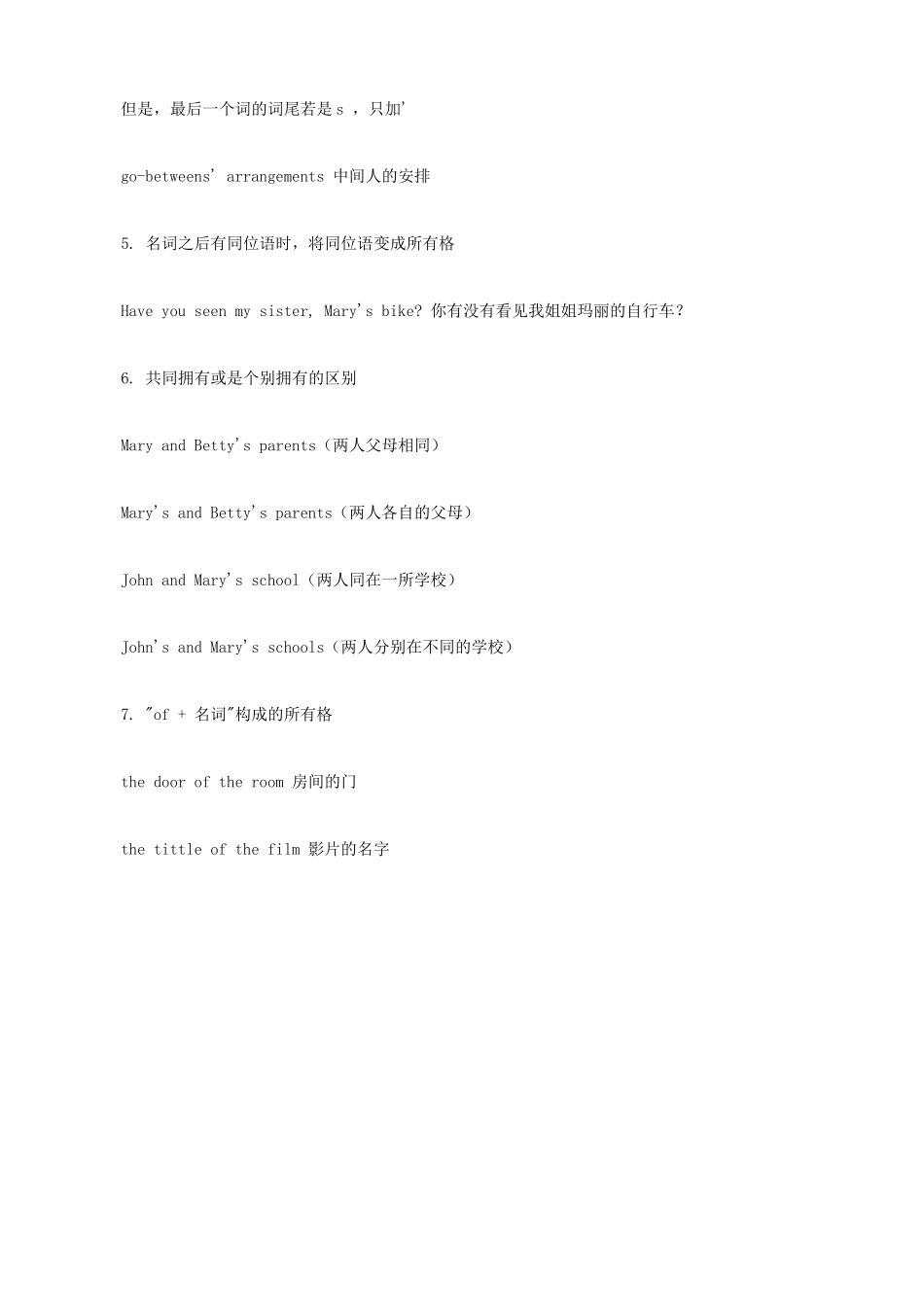 但是，最后一个词的词尾若是 s ，只加'

go-betweens' arrangements 中间人的安排

5. 名词之后有同位语时，将同位语变成所有格

Have you seen my sister, Mary's bike? 你有没有看见我姐姐玛丽的自行车？

6. 共同拥有或是个别拥有的区别

Mary and Betty's parents（两人父母相同）

Mary's and Betty's parents（两人各自的父母）

John and Mary's school（两人同在一所学校）

John's and Mary's schools（两人分别在不同的学校）

7. "of + 名词"构成的所有格

the door of the room 房间的门

the tittle of the film 影片的名字